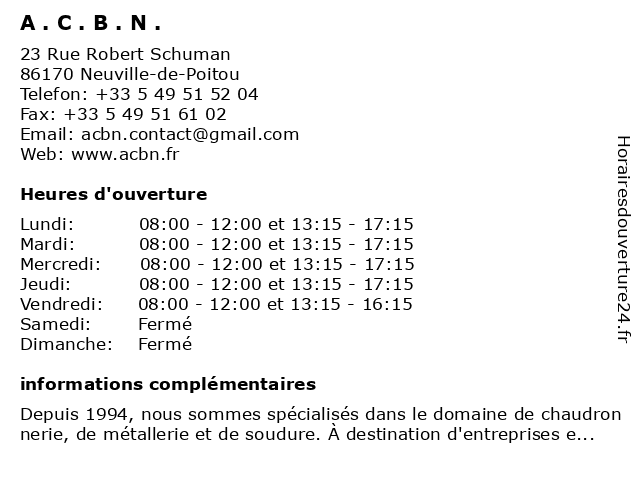 A . C . B . N .

23 Rue Robert Schuman
86170 Neuville-de-Poitou
Telefon: +33 5 49 51 52 04
Fax: +33 5 49 51 61 02
Email: acbn.contact@gmail.com
Web: www.acbn.fr

Heures d'ouverture

| | |
|---|---|
| Lundi: | 08:00 - 12:00 et 13:15 - 17:15 |
| Mardi: | 08:00 - 12:00 et 13:15 - 17:15 |
| Mercredi: | 08:00 - 12:00 et 13:15 - 17:15 |
| Jeudi: | 08:00 - 12:00 et 13:15 - 17:15 |
| Vendredi: | 08:00 - 12:00 et 13:15 - 16:15 |
| Samedi: | Fermé |
| Dimanche: | Fermé |

informations complémentaires

Depuis 1994, nous sommes spécialisés dans le domaine de chaudron nerie, de métallerie et de soudure. À destination d'entreprises e...

Horairesdouverture24.fr